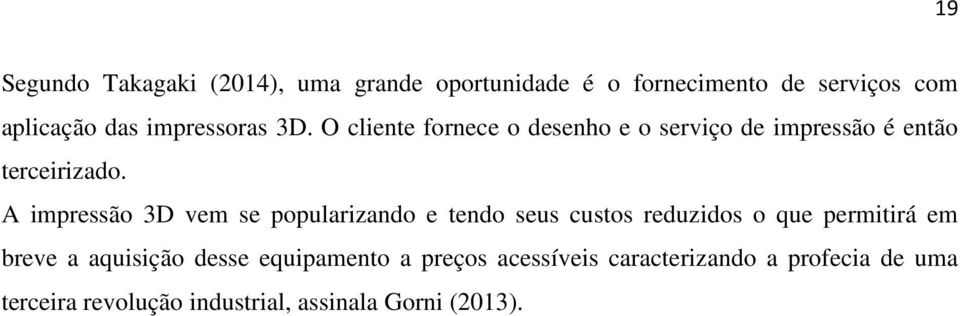 19

Segundo Takagaki (2014), uma grande oportunidade é o fornecimento de serviços com aplicação das impressoras 3D. O cliente fornece o desenho e o serviço de impressão é então terceirizado.

A impressão 3D vem se popularizando e tendo seus custos reduzidos o que permitirá em breve a aquisição desse equipamento a preços acessíveis caracterizando a profecia de uma terceira revolução industrial, assinala Gorni (2013).